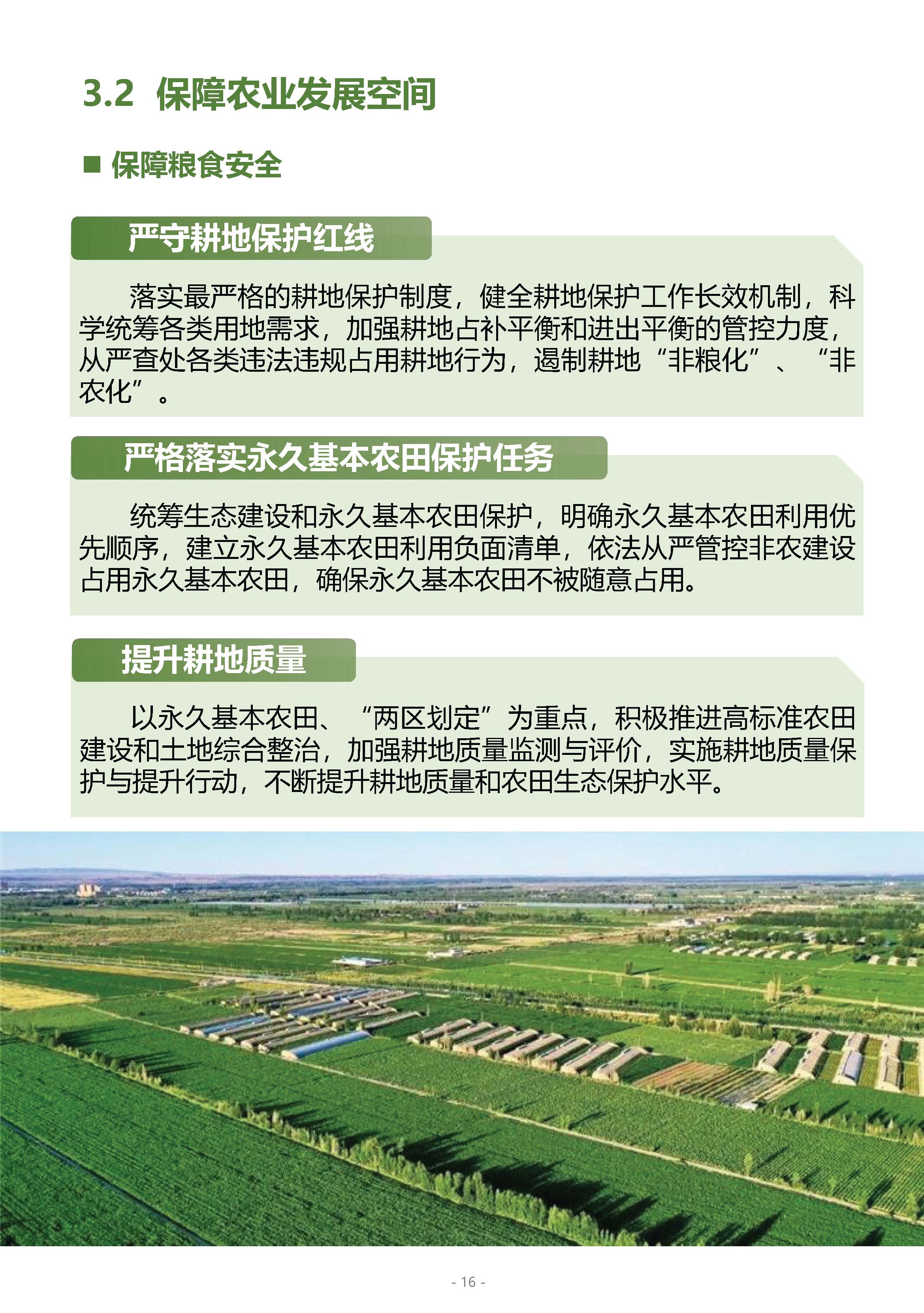 3.2 保障农业发展空间

■ 保障粮食安全

严守耕地保护红线

落实最严格的耕地保护制度，健全耕地保护工作长效机制，科学统筹各类用地需求，加强耕地占补平衡和进出平衡的管控力度，从严查处各类违法违规占用耕地行为，遏制耕地“非粮化”、“非农化”。

严格落实永久基本农田保护任务

统筹生态建设和永久基本农田保护，明确永久基本农田利用优先顺序，建立永久基本农田利用负面清单，依法从严管控非农建设占用永久基本农田，确保永久基本农田不被随意占用。

提升耕地质量

以永久基本农田、“两区划定”为重点，积极推进高标准农田建设和土地综合整治，加强耕地质量监测与评价，实施耕地质量保护与提升行动，不断提升耕地质量和农田生态保护水平。

- 16 -